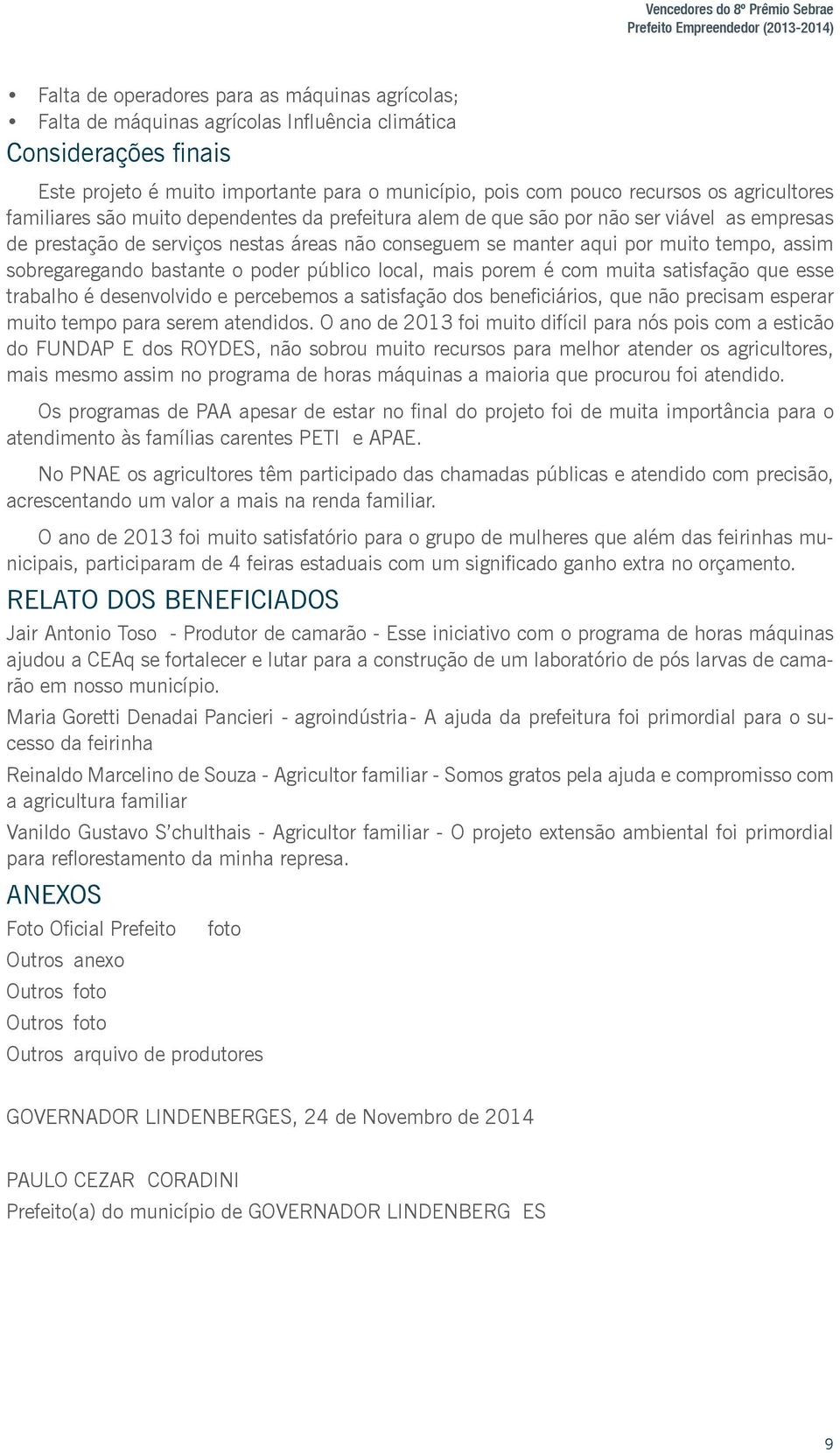 Vencedores do 8º Prêmio Sebrae
Prefeito Empreendedor (2013-2014)

• Falta de operadores para as máquinas agrícolas;
• Falta de máquinas agrícolas Influência climática

Considerações finais

Este projeto é muito importante para o município, pois com pouco recursos os agricultores familiares são muito dependentes da prefeitura alem de que são por não ser viável as empresas de prestação de serviços nestas áreas não conseguem se manter aqui por muito tempo, assim sobregaregando bastante o poder público local, mais porem é com muita satisfação que esse trabalho é desenvolvido e percebemos a satisfação dos beneficiários, que não precisam esperar muito tempo para serem atendidos. O ano de 2013 foi muito difícil para nós pois com a estição do FUNDAP E dos ROYDES, não sobrou muito recursos para melhor atender os agricultores, mais mesmo assim no programa de horas máquinas a maioria que procurou foi atendido.

Os programas de PAA apesar de estar no final do projeto foi de muita importância para o atendimento às famílias carentes PETI e APAE.

No PNAE os agricultores têm participado das chamadas públicas e atendido com precisão, acrescentando um valor a mais na renda familiar.

O ano de 2013 foi muito satisfatório para o grupo de mulheres que além das feirinhas municipais, participaram de 4 feiras estaduais com um significado ganho extra no orçamento.

RELATO DOS BENEFICIADOS

Jair Antonio Toso - Produtor de camarão - Esse iniciativo com o programa de horas máquinas ajudou a CEAq se fortalecer e lutar para a construção de um laboratório de pós larvas de camarão em nosso município.

Maria Goretti Denadai Pancieri - agroindústria- A ajuda da prefeitura foi primordial para o sucesso da feirinha

Reinaldo Marcelino de Souza - Agricultor familiar - Somos gratos pela ajuda e compromisso com a agricultura familiar

Vanildo Gustavo S'chulthais - Agricultor familiar - O projeto extensão ambiental foi primordial para reflorestamento da minha represa.

ANEXOS

Foto Oficial Prefeito foto
Outros anexo
Outros foto
Outros foto
Outros arquivo de produtores

GOVERNADOR LINDENBERGES, 24 de Novembro de 2014

PAULO CEZAR CORADINI
Prefeito(a) do município de GOVERNADOR LINDENBERG ES

9